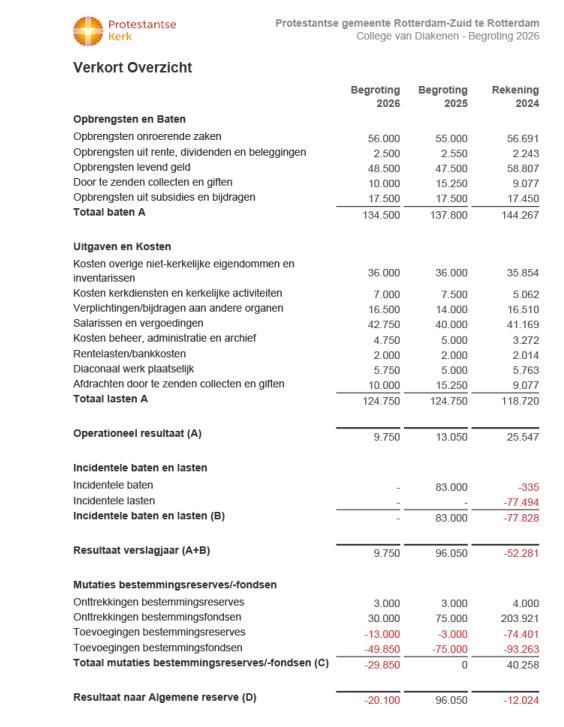 Protestantse Kerk

Protestantse gemeente Rotterdam-Zuid te Rotterdam
College van Diakenen - Begroting 2026

Verkort Overzicht

| | Begroting 2026 | Begroting 2025 | Rekening 2024 |
|---|---|---|---|
| **Opbrengsten en Baten** | | | |
| Opbrengsten onroerende zaken | 56.000 | 55.000 | 56.691 |
| Opbrengsten uit rente, dividenden en beleggingen | 2.500 | 2.550 | 2.243 |
| Opbrengsten levend geld | 48.500 | 47.500 | 58.807 |
| Door te zenden collecten en giften | 10.000 | 15.250 | 9.077 |
| Opbrengsten uit subsidies en bijdragen | 17.500 | 17.500 | 17.450 |
| **Totaal baten A** | 134.500 | 137.800 | 144.267 |
| **Uitgaven en Kosten** | | | |
| Kosten overige niet-kerkelijke eigendommen en inventarissen | 36.000 | 36.000 | 35.854 |
| Kosten kerkdiensten en kerkelijke activiteiten | 7.000 | 7.500 | 5.062 |
| Verplichtingen/bijdragen aan andere organen | 16.500 | 14.000 | 16.510 |
| Salarissen en vergoedingen | 42.750 | 40.000 | 41.169 |
| Kosten beheer, administratie en archief | 4.750 | 5.000 | 3.272 |
| Rentelasten/bankkosten | 2.000 | 2.000 | 2.014 |
| Diaconaal werk plaatselijk | 5.750 | 5.000 | 5.763 |
| Afdrachten door te zenden collecten en giften | 10.000 | 15.250 | 9.077 |
| **Totaal lasten A** | 124.750 | 124.750 | 118.720 |
| **Operationeel resultaat (A)** | 9.750 | 13.050 | 25.547 |
| **Incidentele baten en lasten** | | | |
| Incidentele baten | - | 83.000 | -335 |
| Incidentele lasten | - | - | -77.494 |
| **Incidentele baten en lasten (B)** | - | 83.000 | -77.828 |
| **Resultaat verslagjaar (A+B)** | 9.750 | 96.050 | -52.281 |
| **Mutaties bestemmingsreserves/-fondsen** | | | |
| Onttrekkingen bestemmingsreserves | 3.000 | 3.000 | 4.000 |
| Onttrekkingen bestemmingsfondsen | 30.000 | 75.000 | 203.921 |
| Toevoegingen bestemmingsreserves | -13.000 | -3.000 | -74.401 |
| Toevoegingen bestemmingsfondsen | -49.850 | -75.000 | -93.263 |
| **Totaal mutaties bestemmingsreserves/-fondsen (C)** | -29.850 | 0 | 40.258 |
| **Resultaat naar Algemene reserve (D)** | -20.100 | 96.050 | -12.024 |